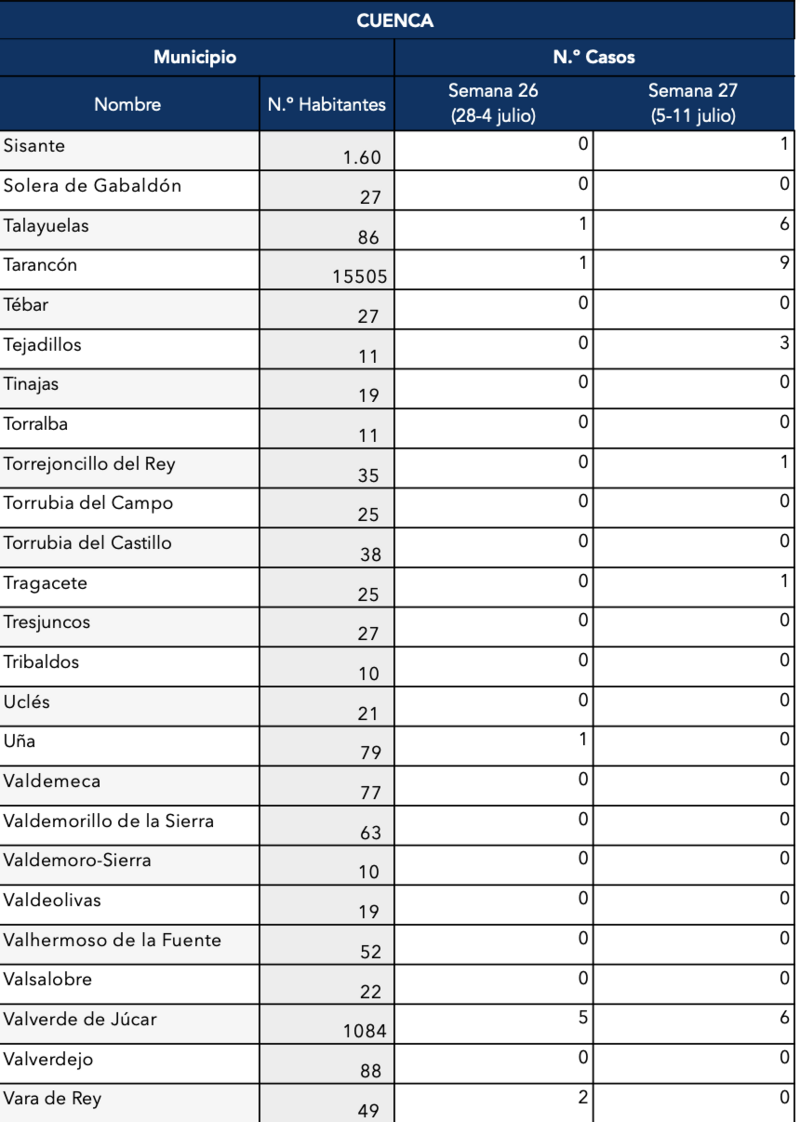 | CUENCA | | | |
|---|---|---|---|
| Municipio | | N.º Casos | |
| Nombre | N.º Habitantes | Semana 26 (28-4 julio) | Semana 27 (5-11 julio) |
| Sisante | 1.60 | 0 | 1 |
| Solera de Gabaldón | 27 | 0 | 0 |
| Talayuelas | 86 | 1 | 6 |
| Tarancón | 15505 | 1 | 9 |
| Tébar | 27 | 0 | 0 |
| Tejadillos | 11 | 0 | 3 |
| Tinajas | 19 | 0 | 0 |
| Torralba | 11 | 0 | 0 |
| Torrejoncillo del Rey | 35 | 0 | 1 |
| Torrubia del Campo | 25 | 0 | 0 |
| Torrubia del Castillo | 38 | 0 | 0 |
| Tragacete | 25 | 0 | 1 |
| Tresjuncos | 27 | 0 | 0 |
| Tribaldos | 10 | 0 | 0 |
| Uclés | 21 | 0 | 0 |
| Uña | 79 | 1 | 0 |
| Valdemeca | 77 | 0 | 0 |
| Valdemorillo de la Sierra | 63 | 0 | 0 |
| Valdemoro-Sierra | 10 | 0 | 0 |
| Valdeolivas | 19 | 0 | 0 |
| Valhermoso de la Fuente | 52 | 0 | 0 |
| Valsalobre | 22 | 0 | 0 |
| Valverde de Júcar | 1084 | 5 | 6 |
| Valverdejo | 88 | 0 | 0 |
| Vara de Rey | 49 | 2 | 0 |